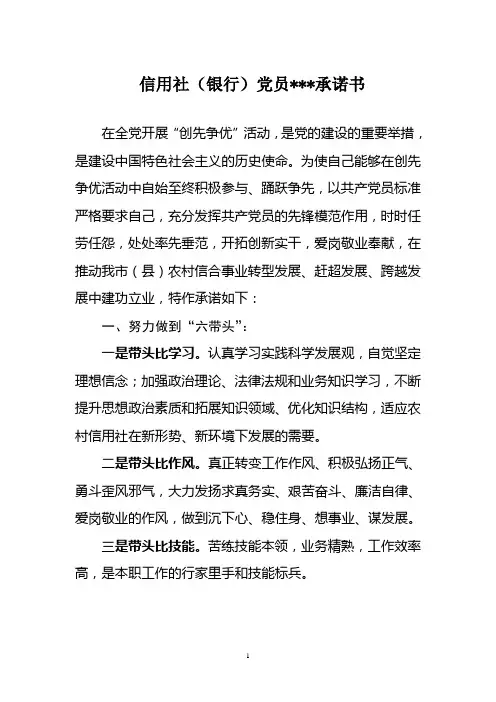 信用社（银行）党员***承诺书

在全党开展“创先争优”活动，是党的建设的重要举措，是建设中国特色社会主义的历史使命。为使自己能够在创先争优活动中自始至终积极参与、踊跃争先，以共产党员标准严格要求自己，充分发挥共产党员的先锋模范作用，时时任劳任怨，处处率先垂范，开拓创新实干，爱岗敬业奉献，在推动我市（县）农村信合事业转型发展、赶超发展、跨越发展中建功立业，特作承诺如下：

一、努力做到“六带头”：

一是带头比学习。认真学习实践科学发展观，自觉坚定理想信念；加强政治理论、法律法规和业务知识学习，不断提升思想政治素质和拓展知识领域、优化知识结构，适应农村信用社在新形势、新环境下发展的需要。

二是带头比作风。真正转变工作作风、积极弘扬正气、勇斗歪风邪气，大力发扬求真务实、艰苦奋斗、廉洁自律、爱岗敬业的作风，做到沉下心、稳住身、想事业、谋发展。

三是带头比技能。苦练技能本领，业务精熟，工作效率高，是本职工作的行家里手和技能标兵。

1